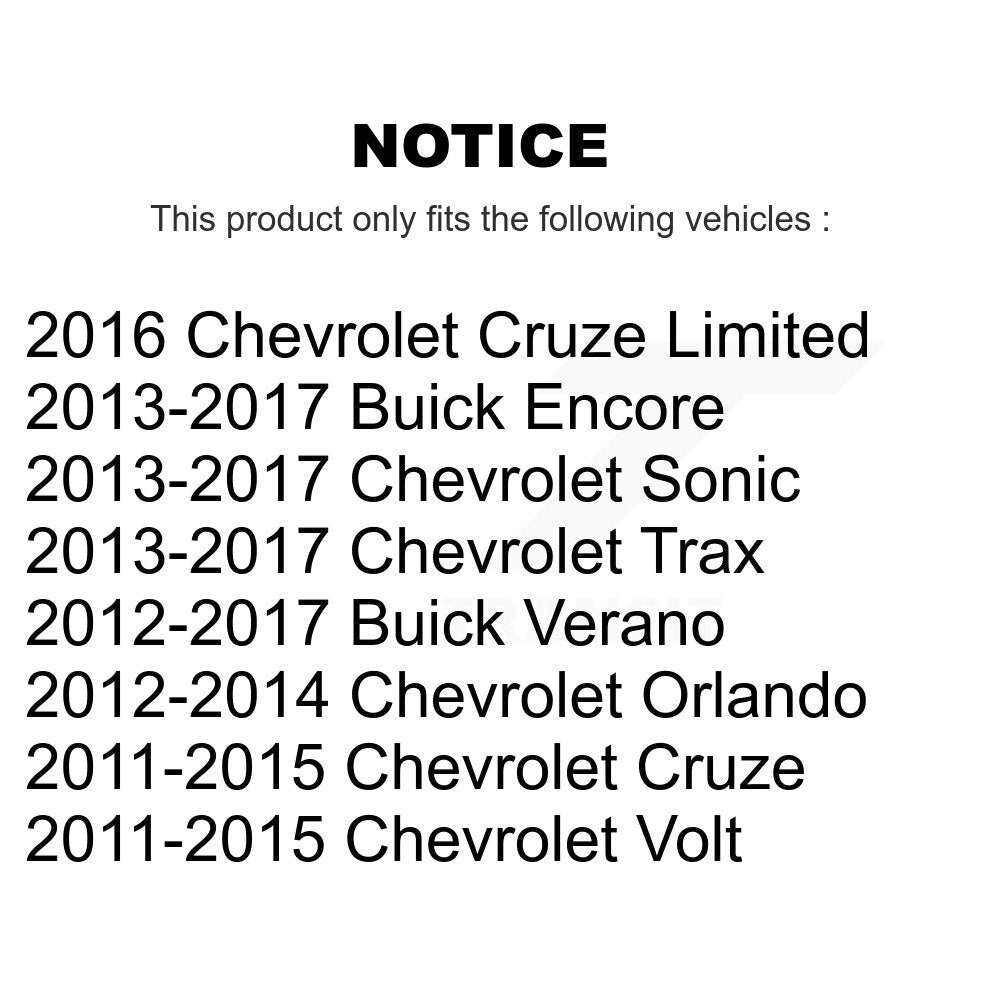 NOTICE

This product only fits the following vehicles :

2016 Chevrolet Cruze Limited
2013-2017 Buick Encore
2013-2017 Chevrolet Sonic
2013-2017 Chevrolet Trax
2012-2017 Buick Verano
2012-2014 Chevrolet Orlando
2011-2015 Chevrolet Cruze
2011-2015 Chevrolet Volt